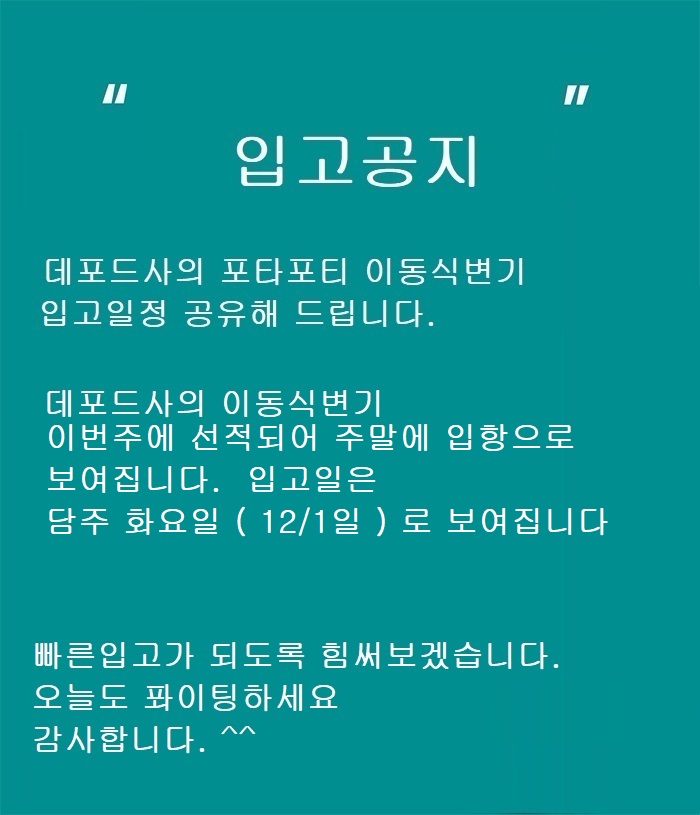 " "
입고공지

데포드사의 포타포티 이동식변기 입고일정 공유해 드립니다.

데포드사의 이동식변기
이번주에 선적되어 주말에 입항으로 보여집니다. 입고일은 담주 화요일 ( 12/1일 ) 로 보여집니다

빠른입고가 되도록 힘써보겠습니다.
오늘도 파이팅하세요
감사합니다. ^^